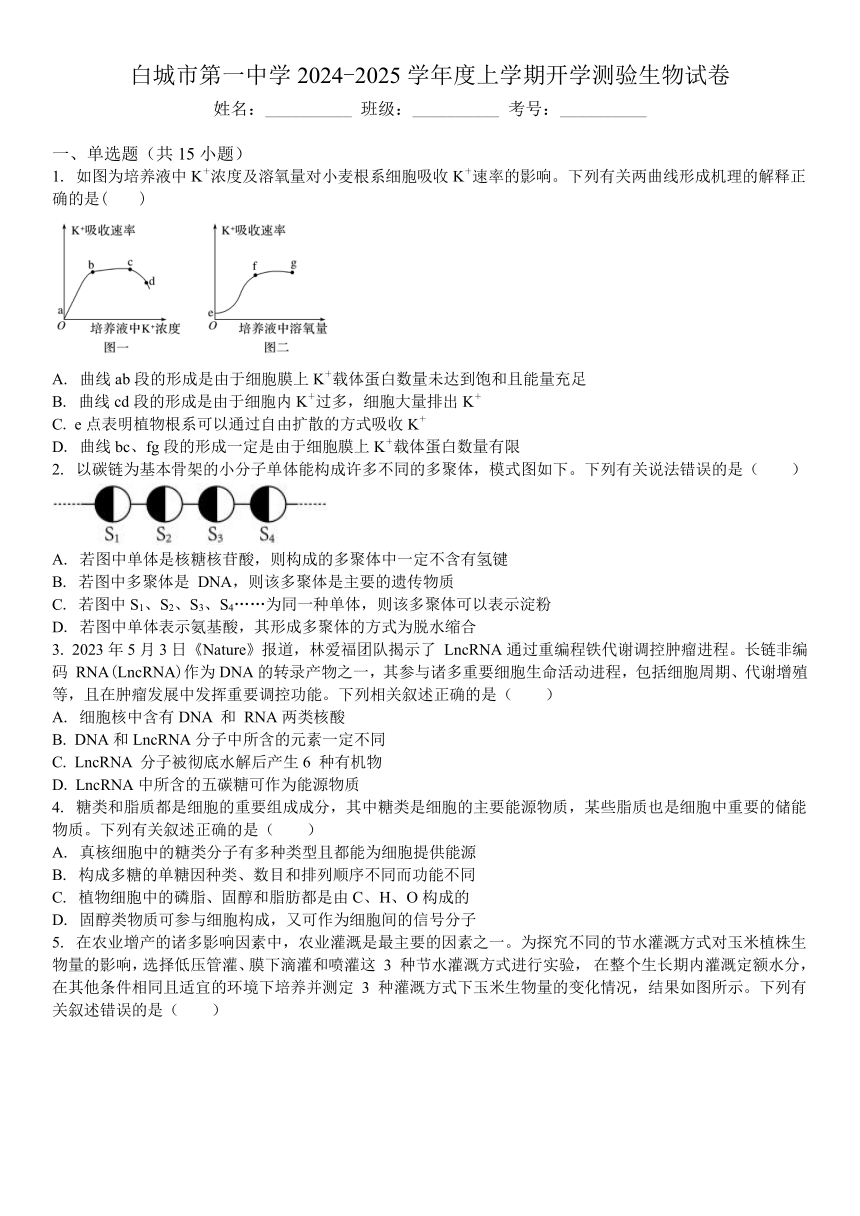 白城市第一中学 2024-2025 学年度上学期开学测验生物试卷

姓名：__________ 班级：__________ 考号：__________

一、单选题（共 15 小题）

1. 如图为培养液中 $K^+$浓度及溶氧量对小麦根系细胞吸收 $K^+$速率的影响。下列有关两曲线形成机理的解释正确的是( )

$K^+$吸收速率 a b c d O 培养液中$K^+$浓度 图一

$K^+$吸收速率 e f g O 培养液中溶氧量 图二

A. 曲线 ab 段的形成是由于细胞膜上 $K^+$载体蛋白数量未达到饱和且能量充足

B. 曲线 cd 段的形成是由于细胞内 $K^+$过多，细胞大量排出 $K^+$

C. e 点表明植物根系可以通过自由扩散的方式吸收 $K^+$

D. 曲线 bc、fg 段的形成一定是由于细胞膜上 $K^+$载体蛋白数量有限

2. 以碳链为基本骨架的小分子单体能构成许多不同的多聚体，模式图如下。下列有关说法错误的是（ ）

$S_1$ $S_2$ $S_3$ $S_4$

A. 若图中单体是核糖核苷酸，则构成的多聚体中一定不含有氢键

B. 若图中多聚体是 DNA，则该多聚体是主要的遗传物质

C. 若图中 $S_1$、$S_2$、$S_3$、$S_4$……为同一种单体，则该多聚体可以表示淀粉

D. 若图中单体表示氨基酸，其形成多聚体的方式为脱水缩合

3. 2023 年 5 月 3 日《Nature》报道，林爱福团队揭示了 LncRNA 通过重编程铁代谢调控肿瘤进程。长链非编码 RNA(LncRNA)作为 DNA 的转录产物之一，其参与诸多重要细胞生命活动进程，包括细胞周期、代谢增殖等，且在肿瘤发展中发挥重要调控功能。下列相关叙述正确的是（ ）

A. 细胞核中含有 DNA 和 RNA 两类核酸

B. DNA 和 LncRNA 分子中所含的元素一定不同

C. LncRNA 分子被彻底水解后产生 6 种有机物

D. LncRNA 中所含的五碳糖可作为能源物质

4. 糖类和脂质都是细胞的重要组成成分，其中糖类是细胞的主要能源物质，某些脂质也是细胞中重要的储能物质。下列有关叙述正确的是（ ）

A. 真核细胞中的糖类分子有多种类型且都能为细胞提供能源

B. 构成多糖的单糖因种类、数目和排列顺序不同而功能不同

C. 植物细胞中的磷脂、固醇和脂肪都是由 C、H、O 构成的

D. 固醇类物质可参与细胞构成，又可作为细胞间的信号分子

5. 在农业增产的诸多影响因素中，农业灌溉是最主要的因素之一。为探究不同的节水灌溉方式对玉米植株生物量的影响，选择低压管灌、膜下滴灌和喷灌这 3 种节水灌溉方式进行实验，在整个生长期内灌溉定额水分，在其他条件相同且适宜的环境下培养并测定 3 种灌溉方式下玉米生物量的变化情况，结果如图所示。下列有关叙述错误的是（ ）